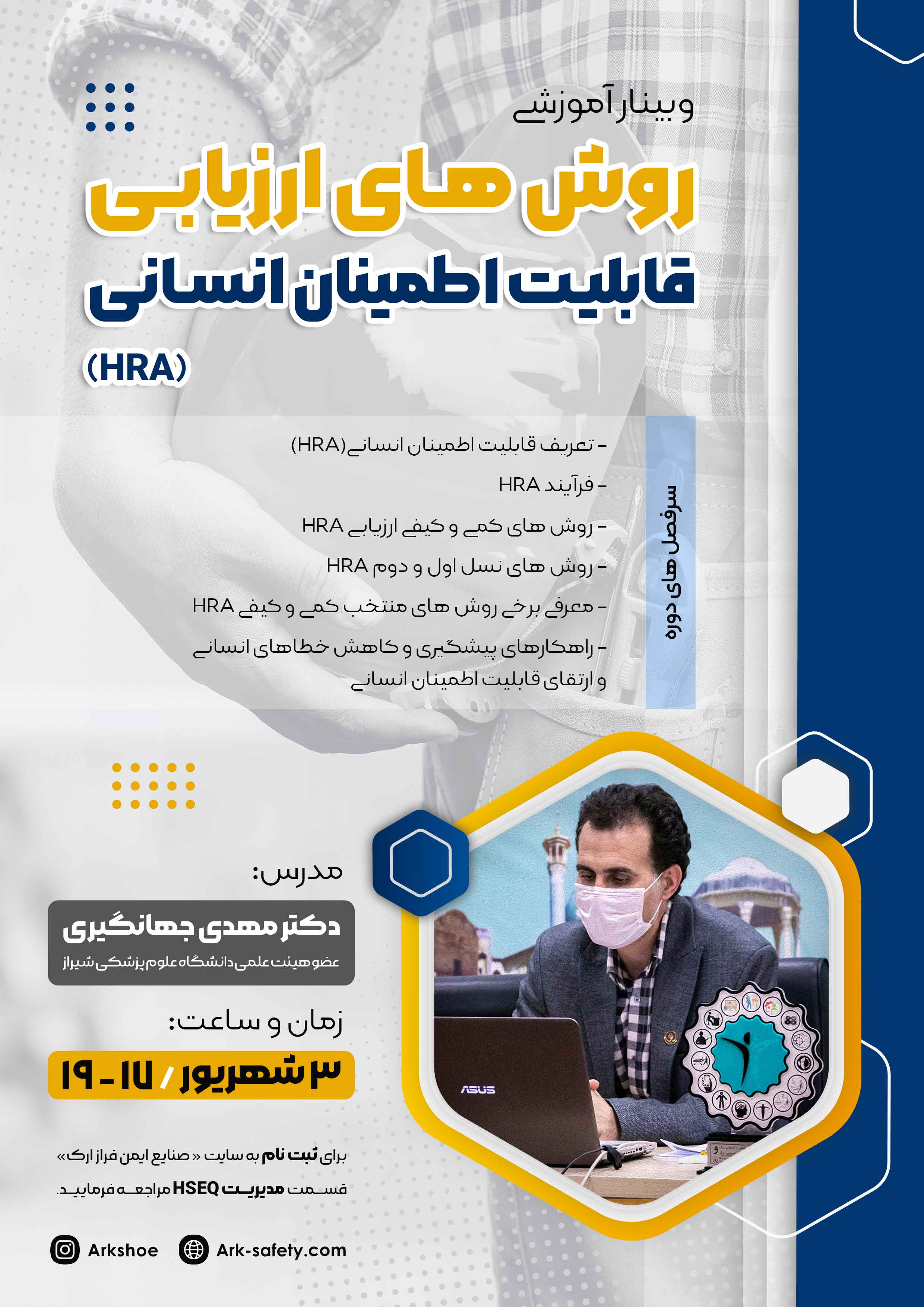 وبینار آموزشی

روش های ارزیابی
قابلیت اطمینان انسانی
(HRA)

سرفصل های دوره

- تعریف قابلیت اطمینان انسانی(HRA)
- فرآیند HRA
- روش های کمی و کیفی ارزیابی HRA
- روش های نسل اول و دوم HRA
- معرفی برخی روش های منتخب کمی و کیفی HRA
- راهکارهای پیشگیری و کاهش خطاهای انسانی و ارتقای قابلیت اطمینان انسانی

مدرس:
دکتر مهدی جهانگیری
عضو هیئت علمی دانشگاه علوم پزشکی شیراز

زمان و ساعت:
۳ شهریور / ۱۷ - ۱۹

برای ثبت نام به سایت « صنایع ایمن فراز ارک»
قسمت مدیریت HSEQ مراجعه فرمایید.

Arkshoe
Ark-safety.com

ASUS